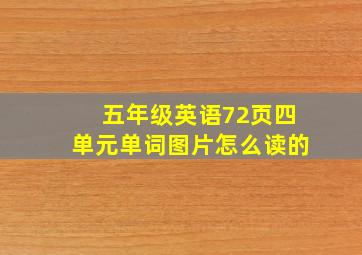 五年级英语72页四单元单词图片怎么读的